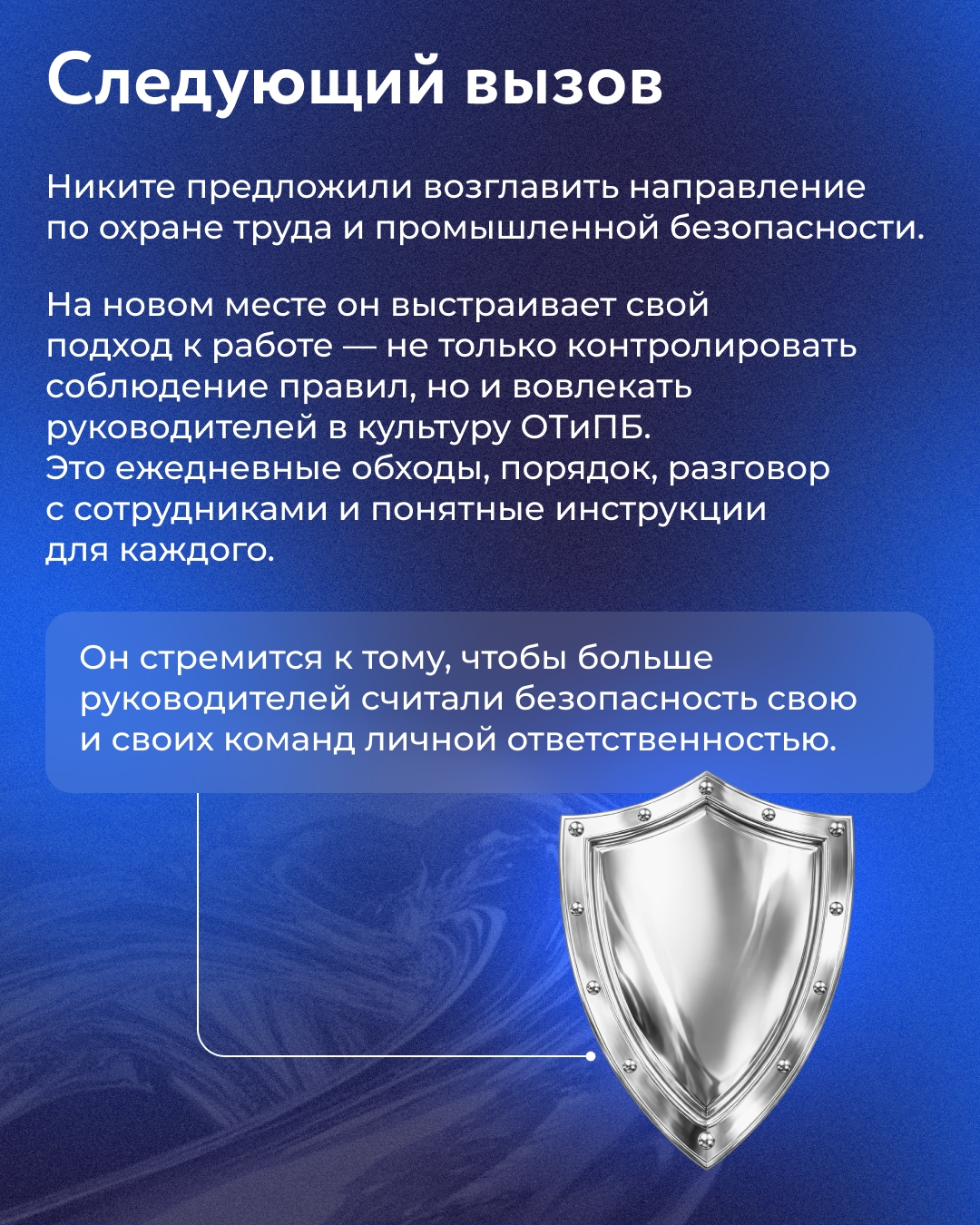 Следующий вызов

Никите предложили возглавить направление по охране труда и промышленной безопасности.

На новом месте он выстраивает свой подход к работе — не только контролировать соблюдение правил, но и вовлекать руководителей в культуру ОТиПБ.
Это ежедневные обходы, порядок, разговор с сотрудниками и понятные инструкции для каждого.

Он стремится к тому, чтобы больше руководителей считали безопасность свою и своих команд личной ответственностью.